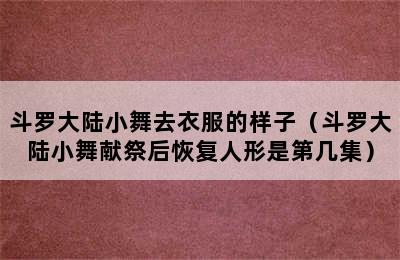 斗罗大陆小舞去衣服的样子（斗罗大陆小舞献祭后恢复人形是第几集）